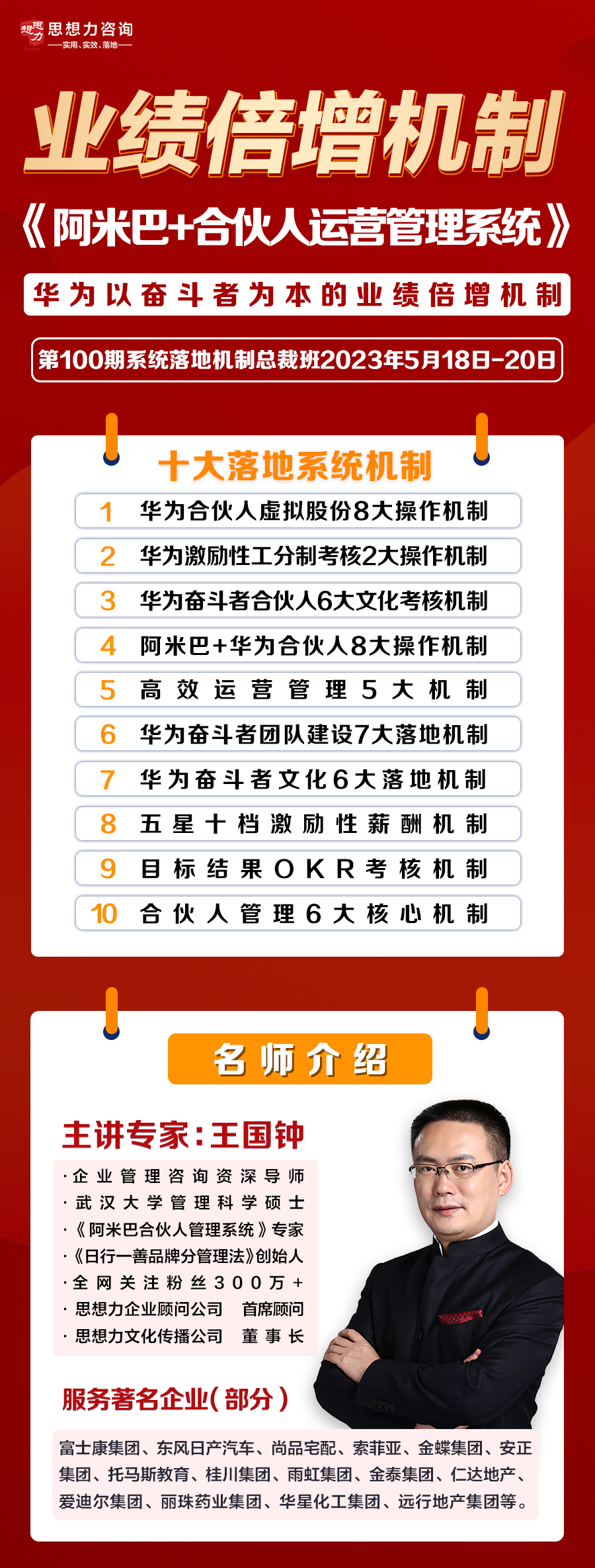 思想力咨询
——实用、实效、落地——

业绩倍增机制

《阿米巴+合伙人运营管理系统》

华为以奋斗者为本的业绩倍增机制

第100期系统落地机制总裁班2023年5月18日-20日

十大落地系统机制

1 华为合伙人虚拟股份8大操作机制
2 华为激励性工分制考核2大操作机制
3 华为奋斗者合伙人6大文化考核机制
4 阿米巴+华为合伙人8大操作机制
5 高效运营管理5大机制
6 华为奋斗者团队建设7大落地机制
7 华为奋斗者文化6大落地机制
8 五星十档激励性薪酬机制
9 目标结果OKR考核机制
10 合伙人管理6大核心机制

名师介绍

主讲专家:王国钟

·企业管理咨询资深导师
·武汉大学管理科学硕士
·《阿米巴合伙人管理系统》专家
·《日行一善品牌分管理法》创始人
·全网关注粉丝300万+
·思想力企业顾问公司 首席顾问
·思想力文化传播公司 董事长

服务著名企业(部分)

富士康集团、东风日产汽车、尚品宅配、索菲亚、金蝶集团、安正集团、托马斯教育、桂川集团、雨虹集团、金泰集团、仁达地产、爱迪尔集团、丽珠药业集团、华星化工集团、远行地产集团等。